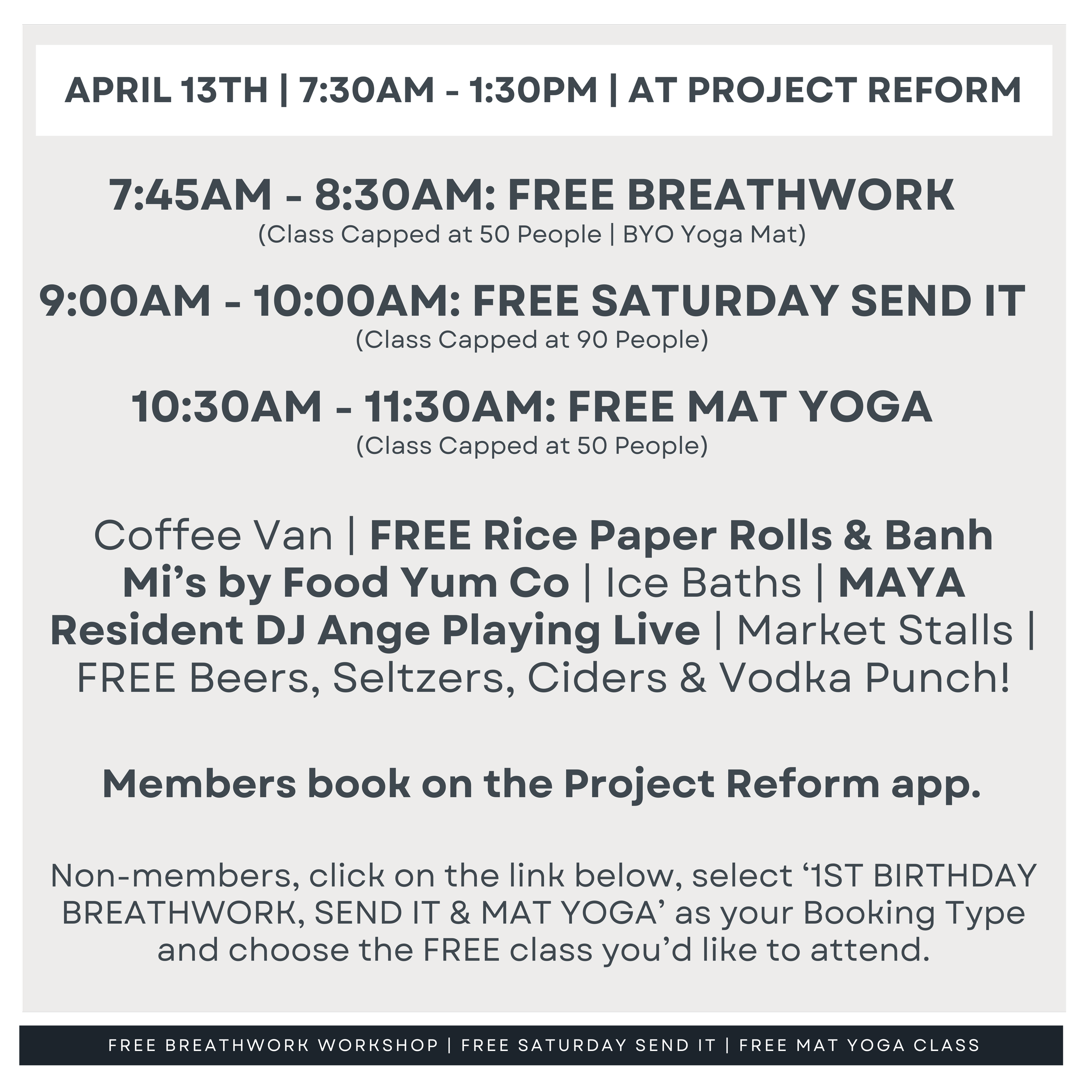 APRIL 13TH | 7:30AM - 1:30PM | AT PROJECT REFORM

7:45AM - 8:30AM: FREE BREATHWORK
(Class Capped at 50 People | BYO Yoga Mat)

9:00AM - 10:00AM: FREE SATURDAY SEND IT
(Class Capped at 90 People)

10:30AM - 11:30AM: FREE MAT YOGA
(Class Capped at 50 People)

Coffee Van | FREE Rice Paper Rolls & Banh Mi's by Food Yum Co | Ice Baths | MAYA Resident DJ Ange Playing Live | Market Stalls | FREE Beers, Seltzers, Ciders & Vodka Punch!

Members book on the Project Reform app.

Non-members, click on the link below, select '1ST BIRTHDAY BREATHWORK, SEND IT & MAT YOGA' as your Booking Type and choose the FREE class you'd like to attend.

FREE BREATHWORK WORKSHOP | FREE SATURDAY SEND IT | FREE MAT YOGA CLASS